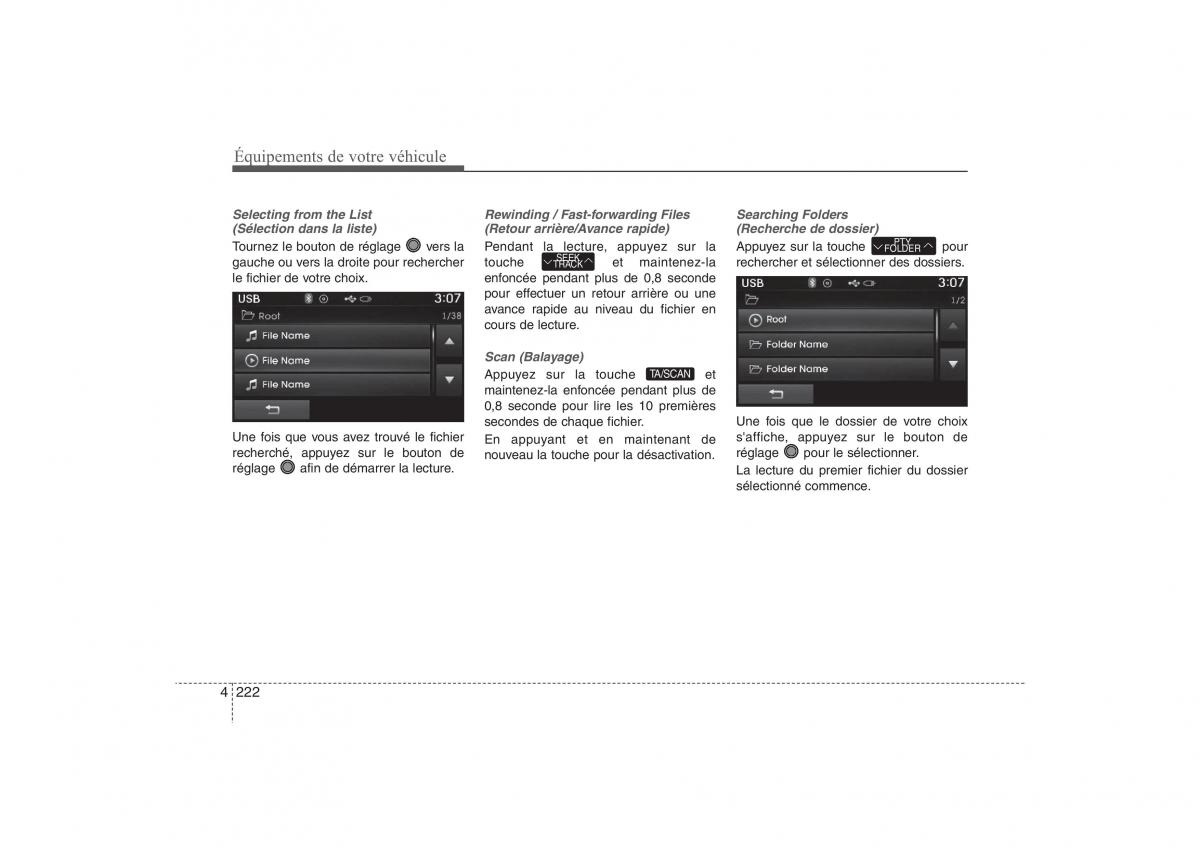 Équipements de votre véhicule

Selecting from the List
(Sélection dans la liste)

Tournez le bouton de réglage vers la gauche ou vers la droite pour rechercher le fichier de votre choix.

USB 3:07
Root 1/38
File Name
File Name
File Name

Une fois que vous avez trouvé le fichier recherché, appuyez sur le bouton de réglage afin de démarrer la lecture.

Rewinding / Fast-forwarding Files
(Retour arrière/Avance rapide)

Pendant la lecture, appuyez sur la touche SEEK TRACK et maintenez-la enfoncée pendant plus de 0,8 seconde pour effectuer un retour arrière ou une avance rapide au niveau du fichier en cours de lecture.

Scan (Balayage)

Appuyez sur la touche TA/SCAN et maintenez-la enfoncée pendant plus de 0,8 seconde pour lire les 10 premières secondes de chaque fichier.

En appuyant et en maintenant de nouveau la touche pour la désactivation.

Searching Folders
(Recherche de dossier)

Appuyez sur la touche PTY FOLDER pour rechercher et sélectionner des dossiers.

USB 3:07
1/2
Root
Folder Name
Folder Name

Une fois que le dossier de votre choix s'affiche, appuyez sur le bouton de réglage pour le sélectionner.

La lecture du premier fichier du dossier sélectionné commence.

4 222